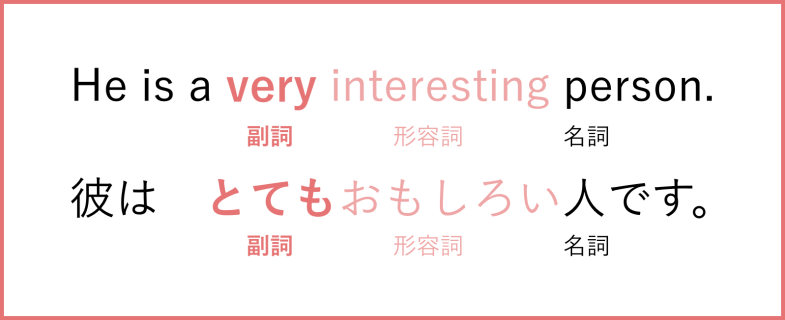 He is a very interesting person.

副詞 形容詞 名詞

彼は とてもおもしろい人です。

副詞 形容詞 名詞